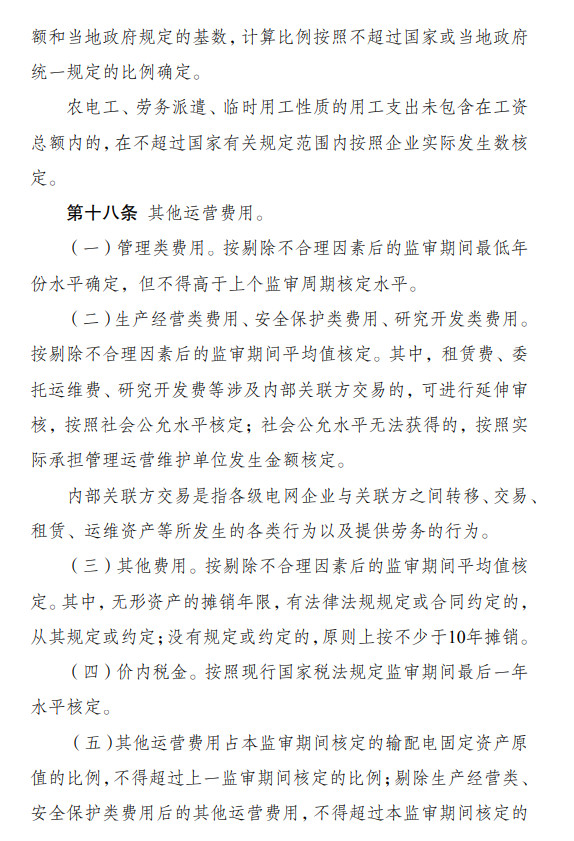 额和当地政府规定的基数，计算比例按照不超过国家或当地政府统一规定的比例确定。

农电工、劳务派遣、临时用工性质的用工支出未包含在工资总额内的，在不超过国家有关规定范围内按照企业实际发生数核定。

第十八条 其他运营费用。

（一）管理类费用。按剔除不合理因素后的监审期间最低年份水平确定，但不得高于上个监审周期核定水平。

（二）生产经营类费用、安全保护类费用、研究开发类费用。按剔除不合理因素后的监审期间平均值核定。其中，租赁费、委托运维费、研究开发费等涉及内部关联方交易的，可进行延伸审核，按照社会公允水平核定；社会公允水平无法获得的，按照实际承担管理运营维护单位发生金额核定。

内部关联方交易是指各级电网企业与关联方之间转移、交易、租赁、运维资产等所发生的各类行为以及提供劳务的行为。

（三）其他费用。按剔除不合理因素后的监审期间平均值核定。其中，无形资产的摊销年限，有法律法规规定或合同约定的，从其规定或约定；没有规定或约定的，原则上按不少于10年摊销。

（四）价内税金。按照现行国家税法规定监审期间最后一年水平核定。

（五）其他运营费用占本监审期间核定的输配电固定资产原值的比例，不得超过上一监审期间核定的比例；剔除生产经营类、安全保护类费用后的其他运营费用，不得超过本监审期间核定的